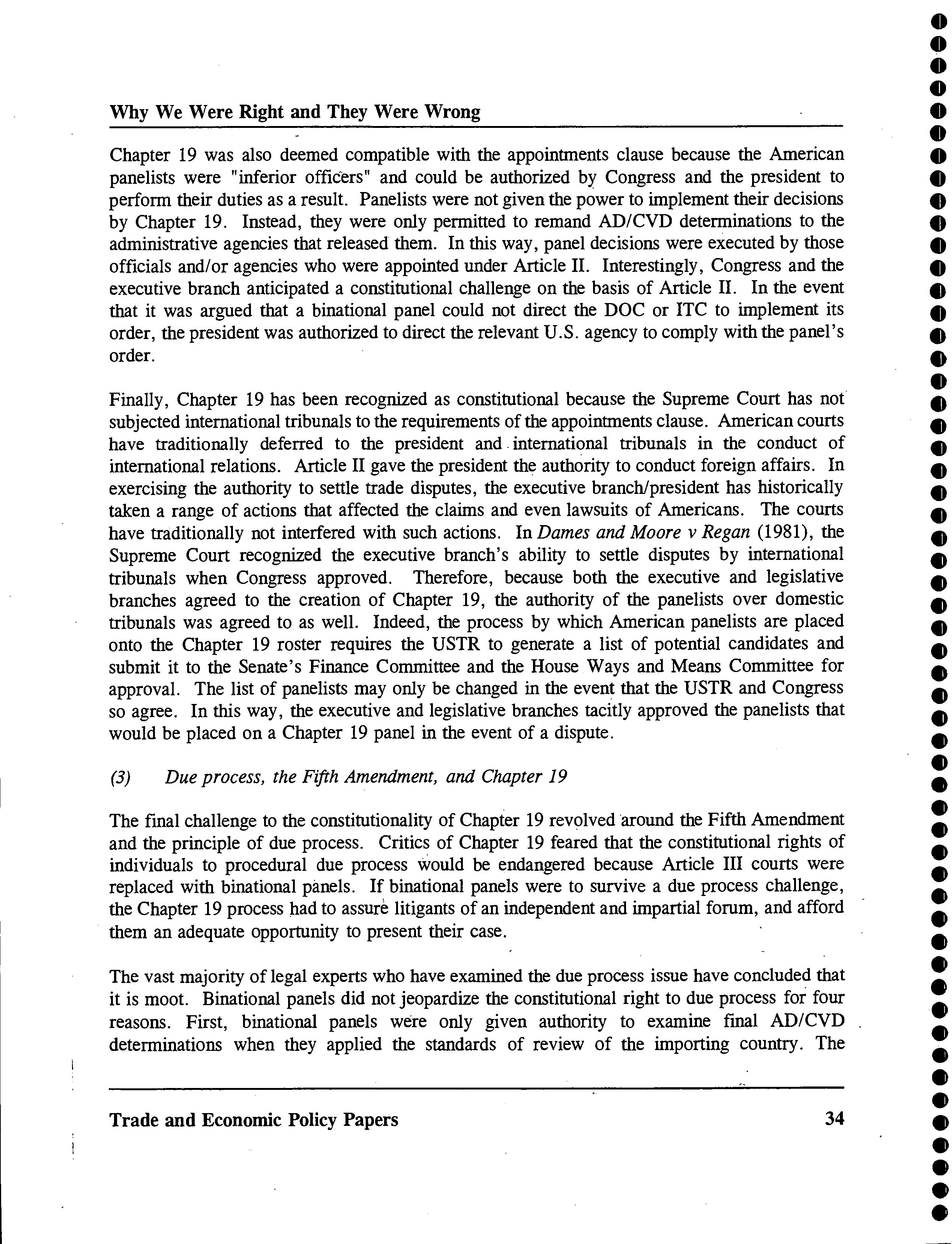 Why We Were Right and They Were Wrong

Chapter 19 was also deemed compatible with the appointments clause because the American panelists were "inferior officers" and could be authorized by Congress and the president to perform their duties as a result. Panelists were not given the power to implement their decisions by Chapter 19. Instead, they were only permitted to remand AD/CVD determinations to the administrative agencies that released them. In this way, panel decisions were executed by those officials and/or agencies who were appointed under Article II. Interestingly, Congress and the executive branch anticipated a constitutional challenge on the basis of Article II. In the event that it was argued that a binational panel could not direct the DOC or ITC to implement its order, the president was authorized to direct the relevant U.S. agency to comply with the panel's order.

Finally, Chapter 19 has been recognized as constitutional because the Supreme Court has not subjected international tribunals to the requirements of the appointments clause. American courts have traditionally deferred to the president and international tribunals in the conduct of international relations. Article II gave the president the authority to conduct foreign affairs. In exercising the authority to settle trade disputes, the executive branch/president has historically taken a range of actions that affected the claims and even lawsuits of Americans. The courts have traditionally not interfered with such actions. In Dames and Moore v Regan (1981), the Supreme Court recognized the executive branch's ability to settle disputes by international tribunals when Congress approved. Therefore, because both the executive and legislative branches agreed to the creation of Chapter 19, the authority of the panelists over domestic tribunals was agreed to as well. Indeed, the process by which American panelists are placed onto the Chapter 19 roster requires the USTR to generate a list of potential candidates and submit it to the Senate's Finance Committee and the House Ways and Means Committee for approval. The list of panelists may only be changed in the event that the USTR and Congress so agree. In this way, the executive and legislative branches tacitly approved the panelists that would be placed on a Chapter 19 panel in the event of a dispute.

(3) Due process, the Fifth Amendment, and Chapter 19

The final challenge to the constitutionality of Chapter 19 revolved around the Fifth Amendment and the principle of due process. Critics of Chapter 19 feared that the constitutional rights of individuals to procedural due process would be endangered because Article III courts were replaced with binational panels. If binational panels were to survive a due process challenge, the Chapter 19 process had to assure litigants of an independent and impartial forum, and afford them an adequate opportunity to present their case.

The vast majority of legal experts who have examined the due process issue have concluded that it is moot. Binational panels did not jeopardize the constitutional right to due process for four reasons. First, binational panels were only given authority to examine final AD/CVD determinations when they applied the standards of review of the importing country. The

Trade and Economic Policy Papers 34